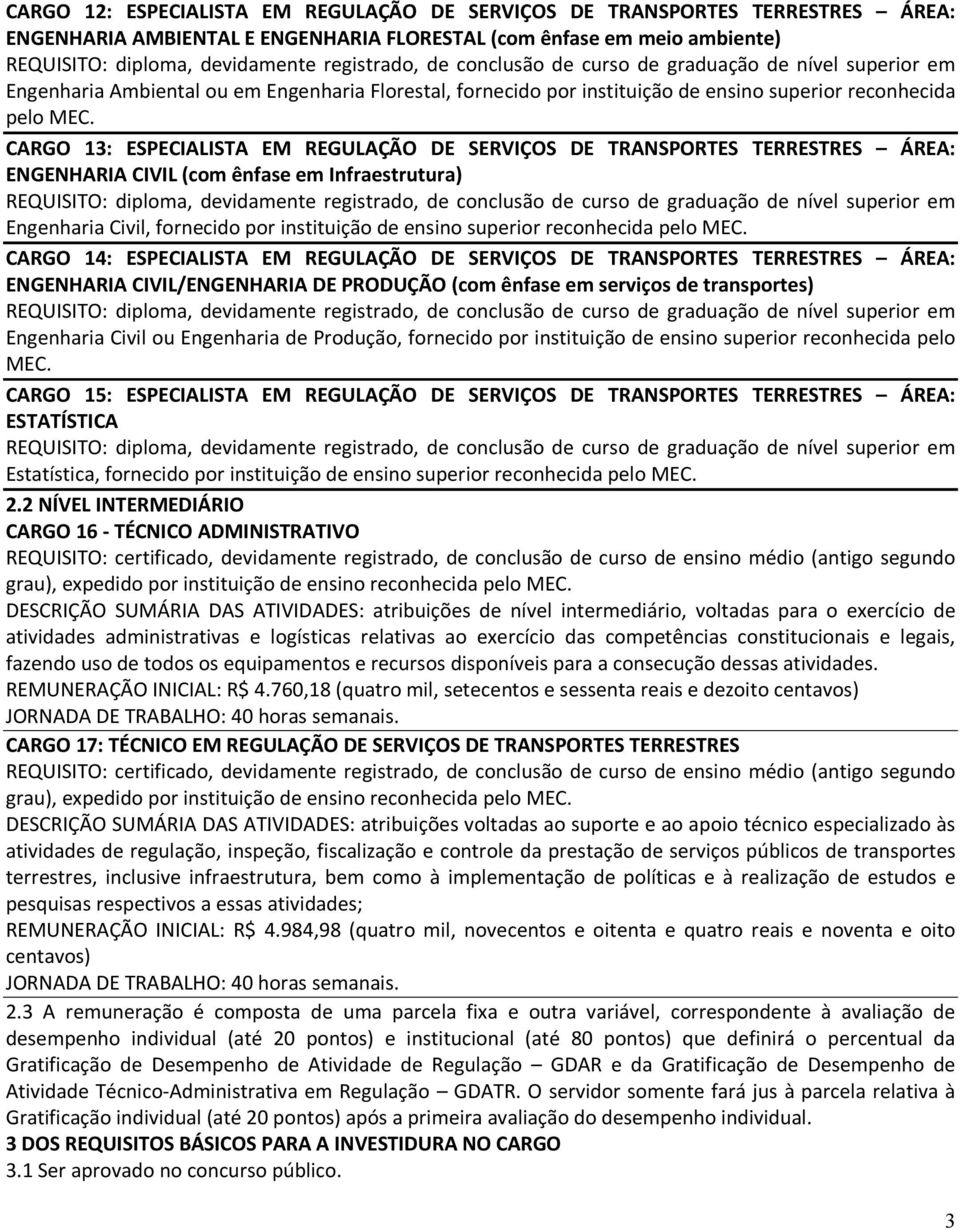 CARGO 12: ESPECIALISTA EM REGULAÇÃO DE SERVIÇOS DE TRANSPORTES TERRESTRES – ÁREA: ENGENHARIA AMBIENTAL E ENGENHARIA FLORESTAL (com ênfase em meio ambiente)
REQUISITO: diploma, devidamente registrado, de conclusão de curso de graduação de nível superior em Engenharia Ambiental ou em Engenharia Florestal, fornecido por instituição de ensino superior reconhecida pelo MEC.

CARGO 13: ESPECIALISTA EM REGULAÇÃO DE SERVIÇOS DE TRANSPORTES TERRESTRES – ÁREA: ENGENHARIA CIVIL (com ênfase em Infraestrutura)
REQUISITO: diploma, devidamente registrado, de conclusão de curso de graduação de nível superior em Engenharia Civil, fornecido por instituição de ensino superior reconhecida pelo MEC.

CARGO 14: ESPECIALISTA EM REGULAÇÃO DE SERVIÇOS DE TRANSPORTES TERRESTRES – ÁREA: ENGENHARIA CIVIL/ENGENHARIA DE PRODUÇÃO (com ênfase em serviços de transportes)
REQUISITO: diploma, devidamente registrado, de conclusão de curso de graduação de nível superior em Engenharia Civil ou Engenharia de Produção, fornecido por instituição de ensino superior reconhecida pelo MEC.

CARGO 15: ESPECIALISTA EM REGULAÇÃO DE SERVIÇOS DE TRANSPORTES TERRESTRES – ÁREA: ESTATÍSTICA
REQUISITO: diploma, devidamente registrado, de conclusão de curso de graduação de nível superior em Estatística, fornecido por instituição de ensino superior reconhecida pelo MEC.

2.2 NÍVEL INTERMEDIÁRIO
CARGO 16 - TÉCNICO ADMINISTRATIVO
REQUISITO: certificado, devidamente registrado, de conclusão de curso de ensino médio (antigo segundo grau), expedido por instituição de ensino reconhecida pelo MEC.
DESCRIÇÃO SUMÁRIA DAS ATIVIDADES: atribuições de nível intermediário, voltadas para o exercício de atividades administrativas e logísticas relativas ao exercício das competências constitucionais e legais, fazendo uso de todos os equipamentos e recursos disponíveis para a consecução dessas atividades.
REMUNERAÇÃO INICIAL: R$ 4.760,18 (quatro mil, setecentos e sessenta reais e dezoito centavos)
JORNADA DE TRABALHO: 40 horas semanais.

CARGO 17: TÉCNICO EM REGULAÇÃO DE SERVIÇOS DE TRANSPORTES TERRESTRES
REQUISITO: certificado, devidamente registrado, de conclusão de curso de ensino médio (antigo segundo grau), expedido por instituição de ensino reconhecida pelo MEC.
DESCRIÇÃO SUMÁRIA DAS ATIVIDADES: atribuições voltadas ao suporte e ao apoio técnico especializado às atividades de regulação, inspeção, fiscalização e controle da prestação de serviços públicos de transportes terrestres, inclusive infraestrutura, bem como à implementação de políticas e à realização de estudos e pesquisas respectivos a essas atividades;
REMUNERAÇÃO INICIAL: R$ 4.984,98 (quatro mil, novecentos e oitenta e quatro reais e noventa e oito centavos)
JORNADA DE TRABALHO: 40 horas semanais.

2.3 A remuneração é composta de uma parcela fixa e outra variável, correspondente à avaliação de desempenho individual (até 20 pontos) e institucional (até 80 pontos) que definirá o percentual da Gratificação de Desempenho de Atividade de Regulação – GDAR e da Gratificação de Desempenho de Atividade Técnico-Administrativa em Regulação – GDATR. O servidor somente fará jus à parcela relativa à Gratificação individual (até 20 pontos) após a primeira avaliação do desempenho individual.
3 DOS REQUISITOS BÁSICOS PARA A INVESTIDURA NO CARGO
3.1 Ser aprovado no concurso público.

3